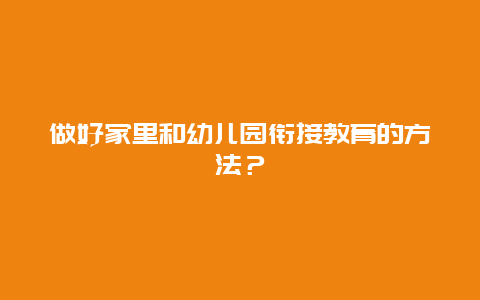 做好家里和幼儿园衔接教育的方法？